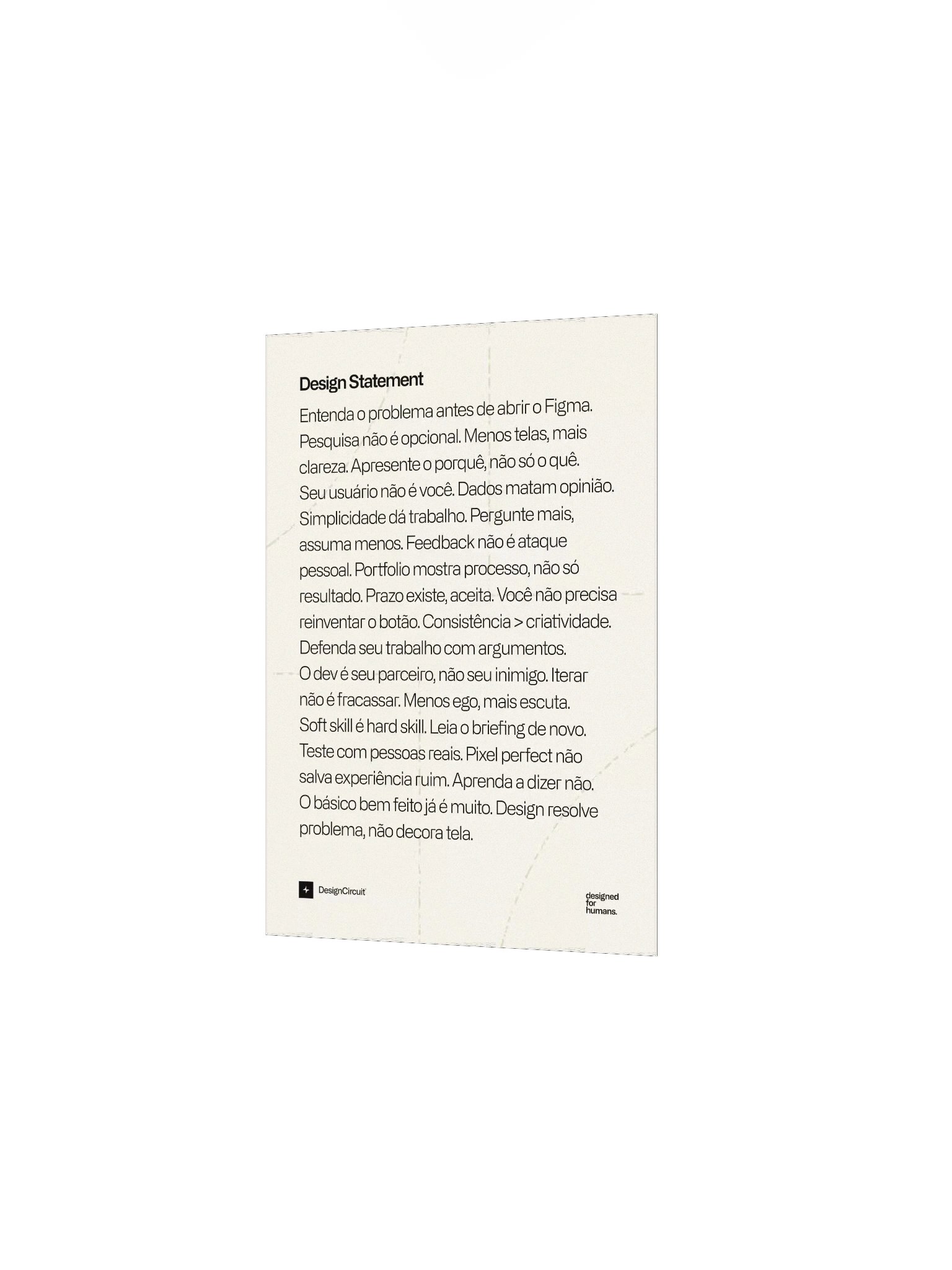 Design Statement

Entenda o problema antes de abrir o Figma. Pesquisa não é opcional. Menos telas, mais clareza. Apresente o porquê, não só o quê. Seu usuário não é você. Dados matam opinião. Simplicidade dá trabalho. Pergunte mais, assuma menos. Feedback não é ataque pessoal. Portfolio mostra processo, não só resultado. Prazo existe, aceita. Você não precisa reinventar o botão. Consistência > criatividade. Defenda seu trabalho com argumentos. O dev é seu parceiro, não seu inimigo. Iterar não é fracassar. Menos ego, mais escuta. Soft skill é hard skill. Leia o briefing de novo. Teste com pessoas reais. Pixel perfect não salva experiência ruim. Aprenda a dizer não. O básico bem feito já é muito. Design resolve problema, não decora tela.

DesignCircuit

designed for humans.